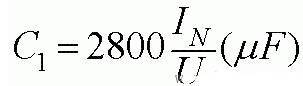 $C_1 = 2800\frac{I_N}{U}(\mu F)$